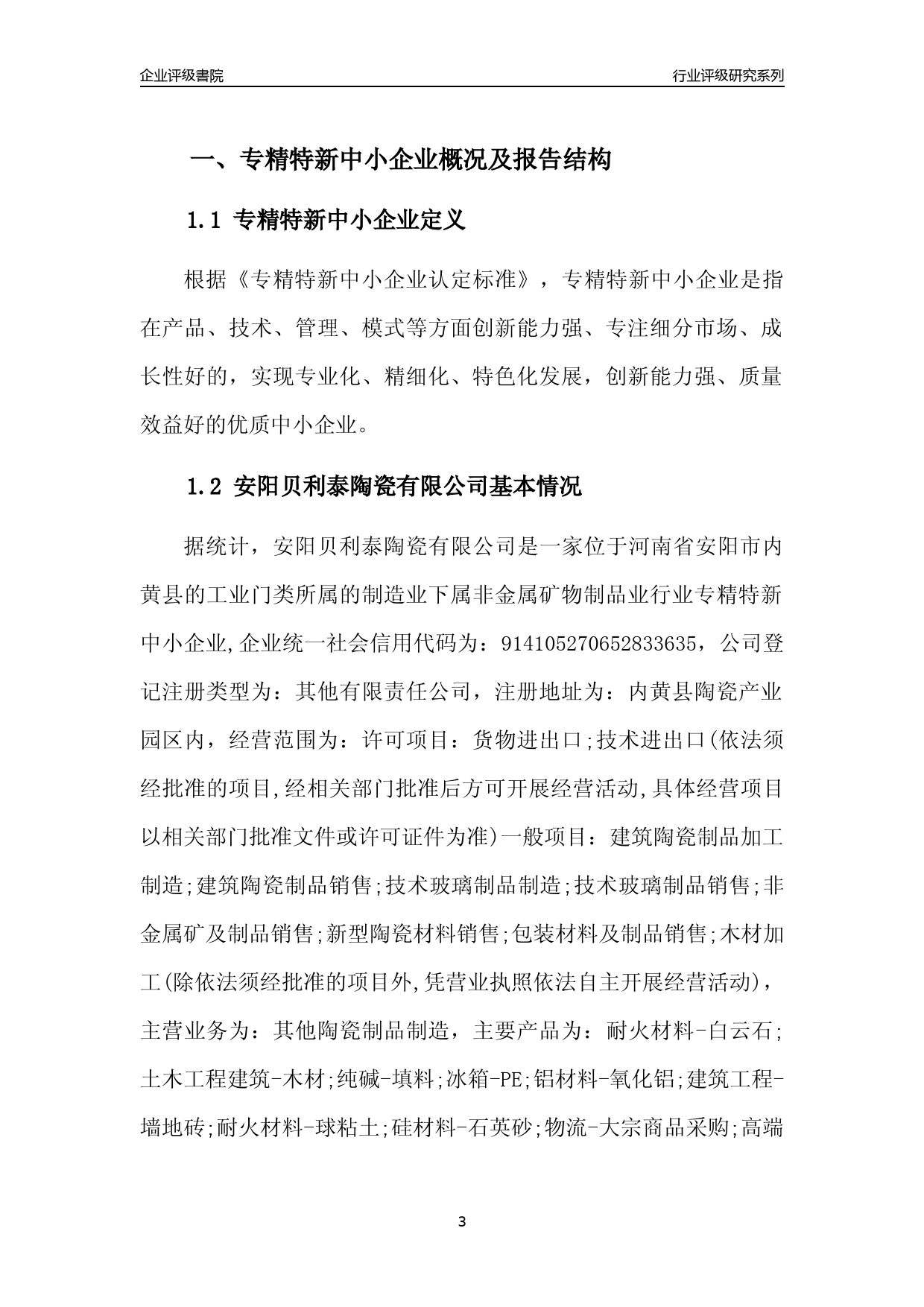 企业评级書院

行业评级研究系列

一、专精特新中小企业概况及报告结构

1.1 专精特新中小企业定义

根据《专精特新中小企业认定标准》，专精特新中小企业是指在产品、技术、管理、模式等方面创新能力强、专注细分市场、成长性好的，实现专业化、精细化、特色化发展，创新能力强、质量效益好的优质中小企业。

1.2 安阳贝利泰陶瓷有限公司基本情况

据统计，安阳贝利泰陶瓷有限公司是一家位于河南省安阳市内黄县的工业门类所属的制造业下属非金属矿物制品业行业专精特新中小企业,企业统一社会信用代码为：914105270652833635，公司登记注册类型为：其他有限责任公司，注册地址为：内黄县陶瓷产业园区内，经营范围为：许可项目：货物进出口;技术进出口(依法须经批准的项目,经相关部门批准后方可开展经营活动,具体经营项目以相关部门批准文件或许可证件为准)一般项目：建筑陶瓷制品加工制造;建筑陶瓷制品销售;技术玻璃制品制造;技术玻璃制品销售;非金属矿及制品销售;新型陶瓷材料销售;包装材料及制品销售;木材加工(除依法须经批准的项目外,凭营业执照依法自主开展经营活动)，主营业务为：其他陶瓷制品制造，主要产品为：耐火材料-白云石;土木工程建筑-木材;纯碱-填料;冰箱-PE;铝材料-氧化铝;建筑工程-墙地砖;耐火材料-球粘土;硅材料-石英砂;物流-大宗商品采购;高端

3